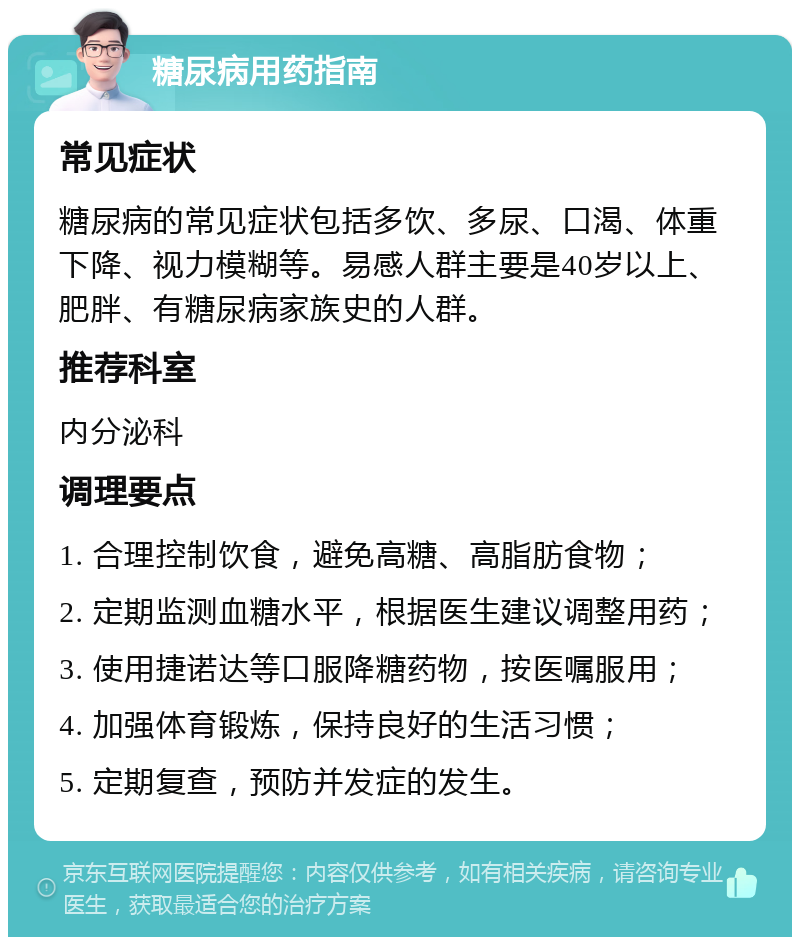 糖尿病用药指南

常见症状

糖尿病的常见症状包括多饮、多尿、口渴、体重下降、视力模糊等。易感人群主要是40岁以上、肥胖、有糖尿病家族史的人群。

推荐科室

内分泌科

调理要点

1. 合理控制饮食，避免高糖、高脂肪食物；

2. 定期监测血糖水平，根据医生建议调整用药；

3. 使用捷诺达等口服降糖药物，按医嘱服用；

4. 加强体育锻炼，保持良好的生活习惯；

5. 定期复查，预防并发症的发生。

京东互联网医院提醒您：内容仅供参考，如有相关疾病，请咨询专业医生，获取最适合您的治疗方案